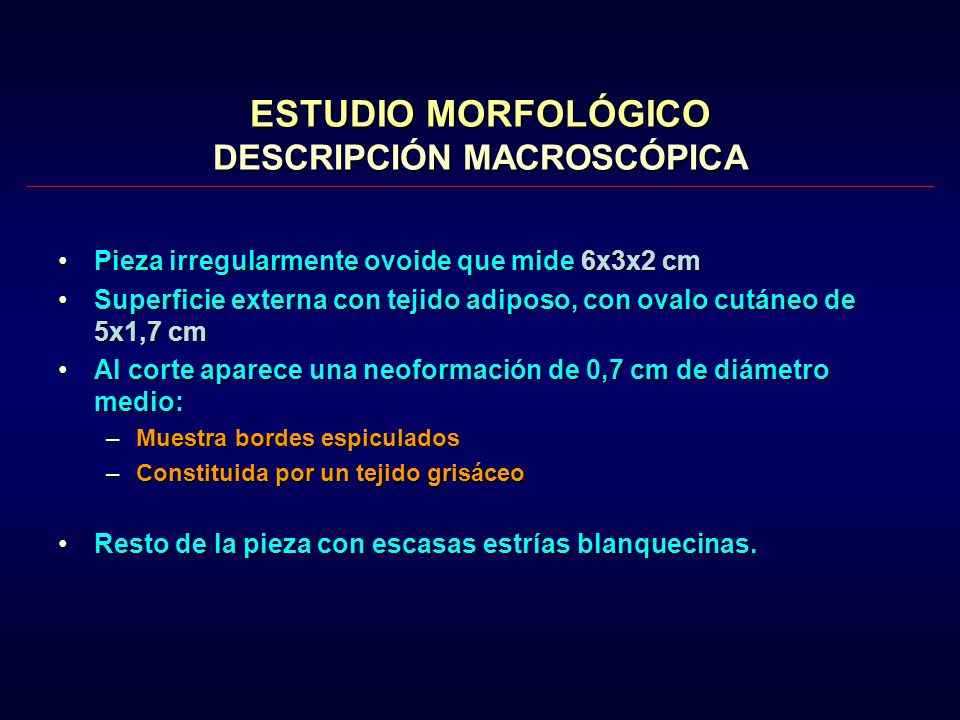 ESTUDIO MORFOLÓGICO
DESCRIPCIÓN MACROSCÓPICA

• Pieza irregularmente ovoide que mide 6x3x2 cm
• Superficie externa con tejido adiposo, con ovalo cutáneo de 5x1,7 cm
• Al corte aparece una neoformación de 0,7 cm de diámetro medio:
– Muestra bordes espiculados
– Constituida por un tejido grisáceo

• Resto de la pieza con escasas estrías blanquecinas.